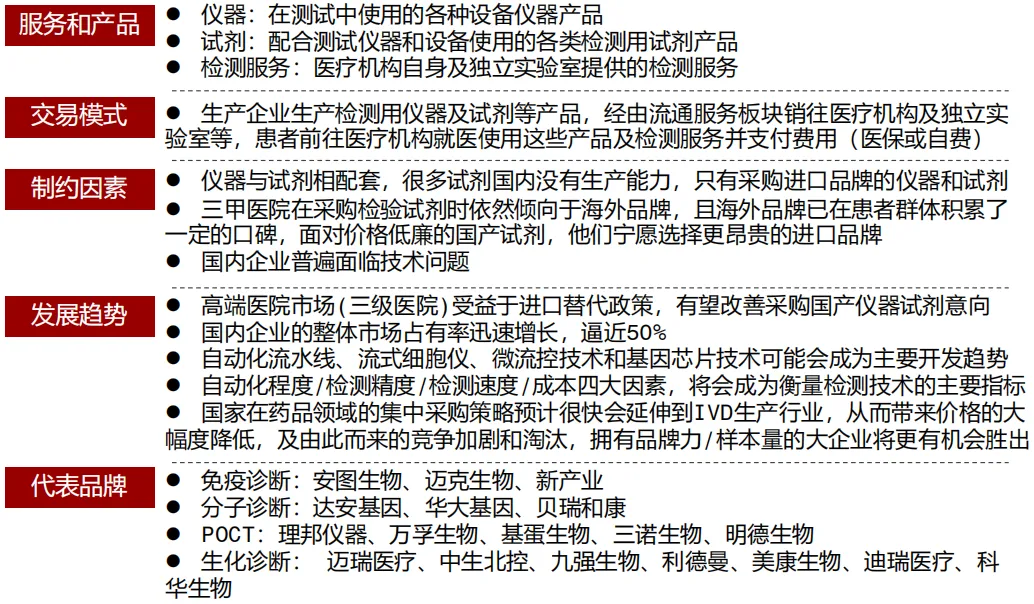 服务和产品

● 仪器：在测试中使用的各种设备仪器产品
● 试剂：配合测试仪器和设备使用的各类检测用试剂产品
● 检测服务：医疗机构自身及独立实验室提供的检测服务

交易模式

● 生产企业生产检测用仪器及试剂等产品，经由流通服务板块销往医疗机构及独立实验室等，患者前往医疗机构就医使用这些产品及检测服务并支付费用（医保或自费）

制约因素

● 仪器与试剂相配套，很多试剂国内没有生产能力，只有采购进口品牌的仪器和试剂
● 三甲医院在采购检验试剂时依然倾向于海外品牌，且海外品牌已在患者群体积累了一定的口碑，面对价格低廉的国产试剂，他们宁愿选择更昂贵的进口品牌
● 国内企业普遍面临技术问题

发展趋势

● 高端医院市场（三级医院）受益于进口替代政策，有望改善采购国产仪器试剂意向
● 国内企业的整体市场占有率迅速增长，逼近50%
● 自动化流水线、流式细胞仪、微流控技术和基因芯片技术可能会成为主要开发趋势
● 自动化程度/检测精度/检测速度/成本四大因素，将会成为衡量检测技术的主要指标
● 国家在药品领域的集中采购策略预计很快会延伸到IVD生产行业，从而带来价格的大幅度降低，及由此而来的竞争加剧和淘汰，拥有品牌力/样本量的大企业将更有机会胜出

代表品牌

● 免疫诊断：安图生物、迈克生物、新产业
● 分子诊断：达安基因、华大基因、贝瑞和康
● POCT：理邦仪器、万孚生物、基蛋生物、三诺生物、明德生物
● 生化诊断： 迈瑞医疗、中生北控、九强生物、利德曼、美康生物、迪瑞医疗、科华生物